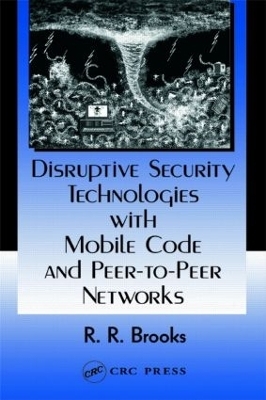 Disruptive Security Technologies with Mobile Code and Peer-to-Peer Networks

R. R. Brooks

CRC CRC PRESS